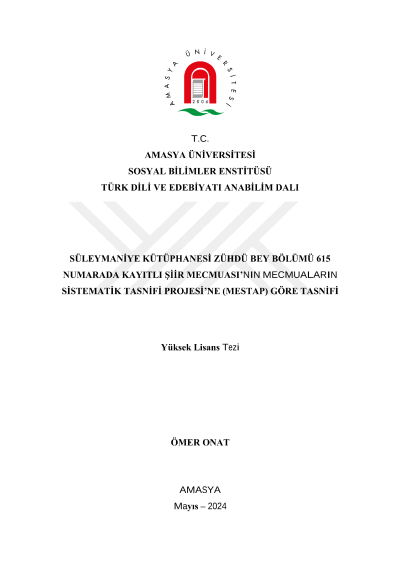 AMASYA ÜNİVERSİTESİ
2006

T.C.
AMASYA ÜNİVERSİTESİ
SOSYAL BİLİMLER ENSTİTÜSÜ
TÜRK DİLİ VE EDEBİYATI ANABİLİM DALI

SÜLEYMANİYE KÜTÜPHANESİ ZÜHDÜ BEY BÖLÜMÜ 615 NUMARADA KAYITLI ŞİİR MECMUASI'NIN MECMUALARIN SİSTEMATİK TASNİFİ PROJESİ'NE (MESTAP) GÖRE TASNİFİ

Yüksek Lisans Tezi

ÖMER ONAT

AMASYA
Mayıs – 2024